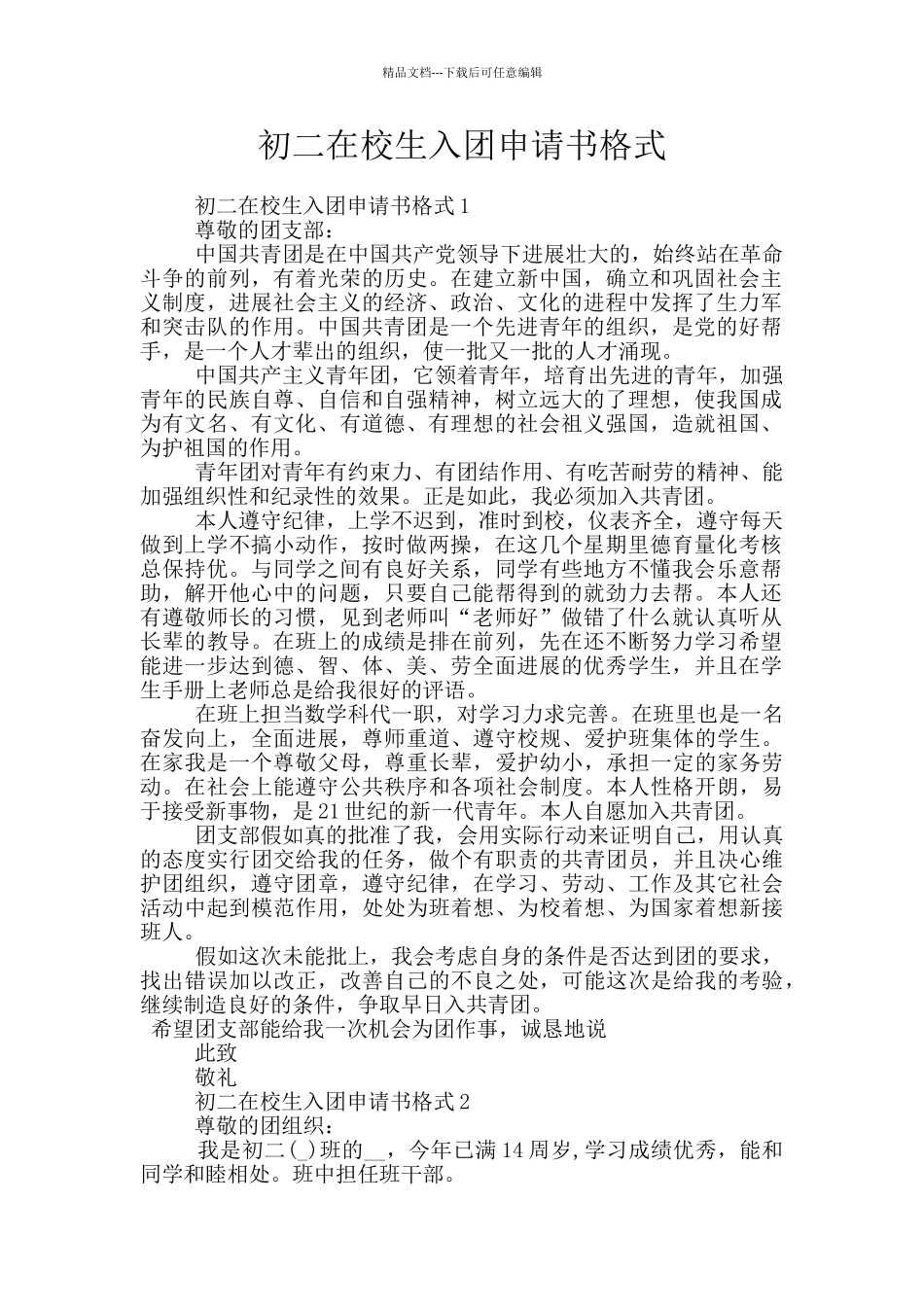 精品文档---下载后可任意编辑

初二在校生入团申请书格式

初二在校生入团申请书格式1

尊敬的团支部：

中国共青团是在中国共产党领导下进展壮大的，始终站在革命斗争的前列，有着光荣的历史。在建立新中国，确立和巩固社会主义制度，进展社会主义的经济、政治、文化的进程中发挥了生力军和突击队的作用。中国共青团是一个先进青年的组织，是党的好帮手，是一个人才辈出的组织，使一批又一批的人才涌现。

中国共产主义青年团，它领着青年，培育出先进的青年，加强青年的民族自尊、自信和自强精神，树立远大的了理想，使我国成为有文名、有文化、有道德、有理想的社会祖义强国，造就祖国、为护祖国的作用。

青年团对青年有约束力、有团结作用、有吃苦耐劳的精神、能加强组织性和纪录性的效果。正是如此，我必须加入共青团。

本人遵守纪律，上学不迟到，准时到校，仪表齐全，遵守每天做到上学不搞小动作，按时做两操，在这几个星期里德育量化考核总保持优。与同学之间有良好关系，同学有些地方不懂我会乐意帮助，解开他心中的问题，只要自己能帮得到的就劲力去帮。本人还有遵敬师长的习惯，见到老师叫“老师好”做错了什么就认真听从长辈的教导。在班上的成绩是排在前列，先在还不断努力学习希望能进一步达到德、智、体、美、劳全面进展的优秀学生，并且在学生手册上老师总是给我很好的评语。

在班上担当数学科代一职，对学习力求完善。在班里也是一名奋发向上，全面进展，尊师重道、遵守校规、爱护班集体的学生。在家我是一个尊敬父母，尊重长辈，爱护幼小，承担一定的家务劳动。在社会上能遵守公共秩序和各项社会制度。本人性格开朗，易于接受新事物，是21世纪的新一代青年。本人自愿加入共青团。

团支部假如真的批准了我，会用实际行动来证明自己，用认真的态度实行团交给我的任务，做个有职责的共青团员，并且决心维护团组织，遵守团章，遵守纪律，在学习、劳动、工作及其它社会活动中起到模范作用，处处为班着想、为校着想、为国家着想新接班人。

假如这次未能批上，我会考虑自身的条件是否达到团的要求，找出错误加以改正，改善自己的不良之处，可能这次是给我的考验，继续制造良好的条件，争取早日入共青团。

希望团支部能给我一次机会为团作事，诚恳地说

此致

敬礼

初二在校生入团申请书格式2

尊敬的团组织：

我是初二(_)班的__，今年已满14周岁,学习成绩优秀，能和同学和睦相处。班中担任班干部。